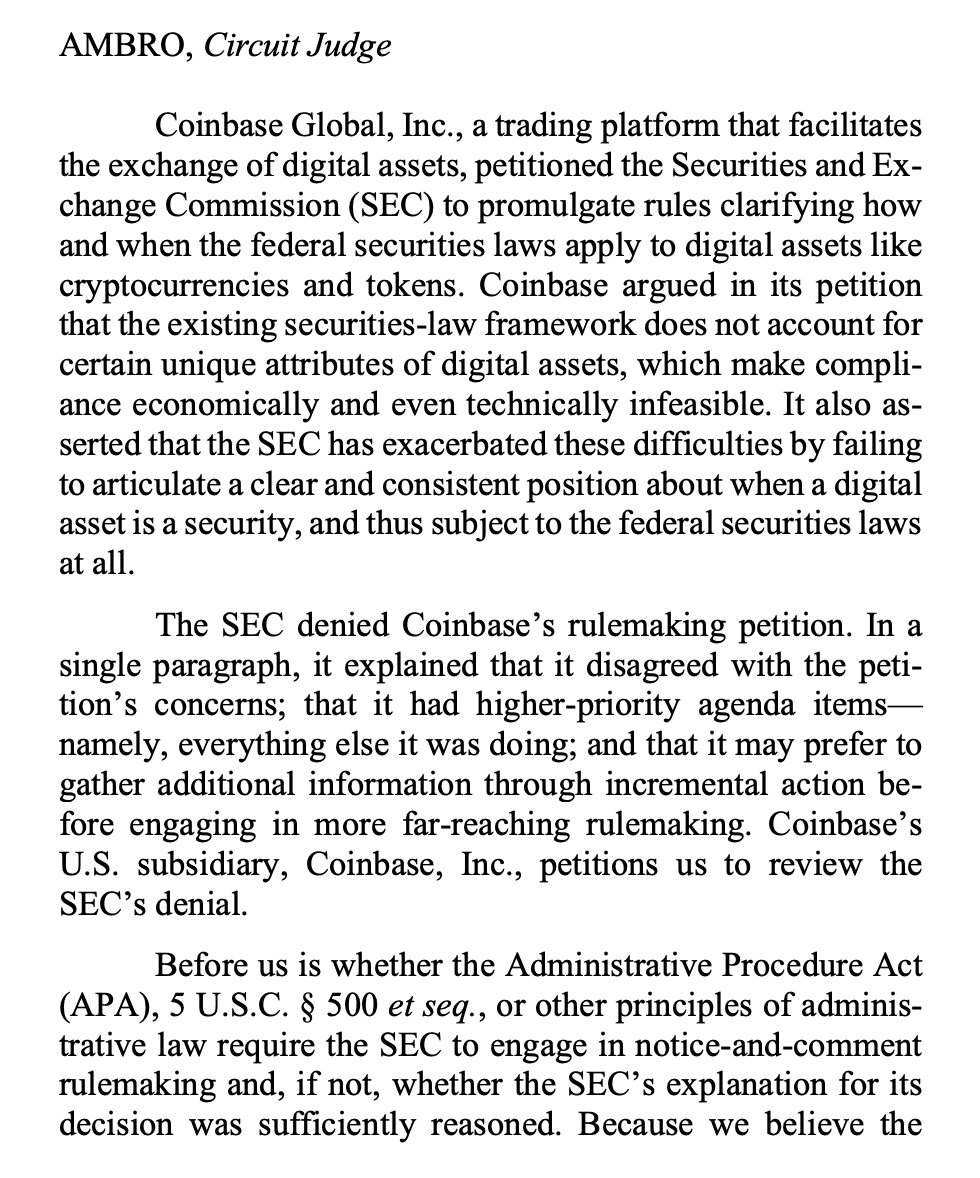 AMBRO, Circuit Judge

Coinbase Global, Inc., a trading platform that facilitates the exchange of digital assets, petitioned the Securities and Exchange Commission (SEC) to promulgate rules clarifying how and when the federal securities laws apply to digital assets like cryptocurrencies and tokens. Coinbase argued in its petition that the existing securities-law framework does not account for certain unique attributes of digital assets, which make compliance economically and even technically infeasible. It also asserted that the SEC has exacerbated these difficulties by failing to articulate a clear and consistent position about when a digital asset is a security, and thus subject to the federal securities laws at all.

The SEC denied Coinbase's rulemaking petition. In a single paragraph, it explained that it disagreed with the petition's concerns; that it had higher-priority agenda items—namely, everything else it was doing; and that it may prefer to gather additional information through incremental action before engaging in more far-reaching rulemaking. Coinbase's U.S. subsidiary, Coinbase, Inc., petitions us to review the SEC's denial.

Before us is whether the Administrative Procedure Act (APA), 5 U.S.C. § 500 et seq., or other principles of administrative law require the SEC to engage in notice-and-comment rulemaking and, if not, whether the SEC's explanation for its decision was sufficiently reasoned. Because we believe the